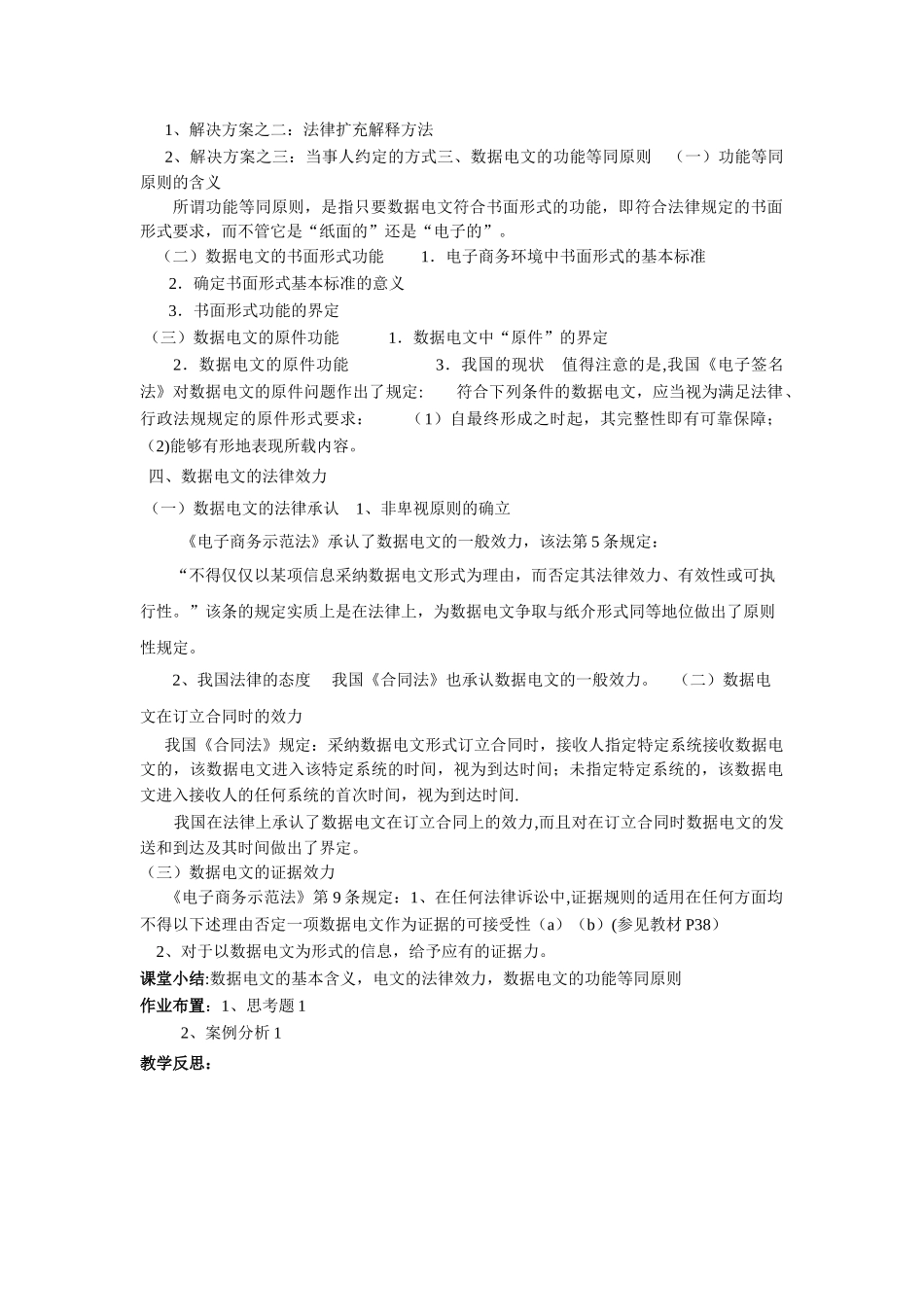 1、解决方案之二：法律扩充解释方法

2、解决方案之三：当事人约定的方式三、数据电文的功能等同原则 （一）功能等同原则的含义

所谓功能等同原则，是指只要数据电文符合书面形式的功能，即符合法律规定的书面形式要求，而不管它是“纸面的”还是“电子的”。

（二）数据电文的书面形式功能 1．电子商务环境中书面形式的基本标准

2．确定书面形式基本标准的意义

3．书面形式功能的界定

（三）数据电文的原件功能 1．数据电文中“原件”的界定

2．数据电文的原件功能 3．我国的现状 值得注意的是,我国《电子签名法》对数据电文的原件问题作出了规定: 符合下列条件的数据电文，应当视为满足法律、行政法规规定的原件形式要求： （1）自最终形成之时起，其完整性即有可靠保障；(2)能够有形地表现所载内容。

四、数据电文的法律效力

（一）数据电文的法律承认 1、非卑视原则的确立

《电子商务示范法》承认了数据电文的一般效力，该法第 5 条规定：

“不得仅仅以某项信息采纳数据电文形式为理由，而否定其法律效力、有效性或可执行性。”该条的规定实质上是在法律上，为数据电文争取与纸介形式同等地位做出了原则性规定。

2、我国法律的态度 我国《合同法》也承认数据电文的一般效力。 （二）数据电文在订立合同时的效力

我国《合同法》规定：采纳数据电文形式订立合同时，接收人指定特定系统接收数据电文的，该数据电文进入该特定系统的时间，视为到达时间；未指定特定系统的，该数据电文进入接收人的任何系统的首次时间，视为到达时间.

我国在法律上承认了数据电文在订立合同上的效力,而且对在订立合同时数据电文的发送和到达及其时间做出了界定。

（三）数据电文的证据效力

《电子商务示范法》第 9 条规定：1、在任何法律诉讼中,证据规则的适用在任何方面均不得以下述理由否定一项数据电文作为证据的可接受性（a）（b）(参见教材 P38)

2、对于以数据电文为形式的信息，给予应有的证据力。

课堂小结:数据电文的基本含义，电文的法律效力，数据电文的功能等同原则

作业布置：1、思考题 1

2、案例分析 1

教学反思：